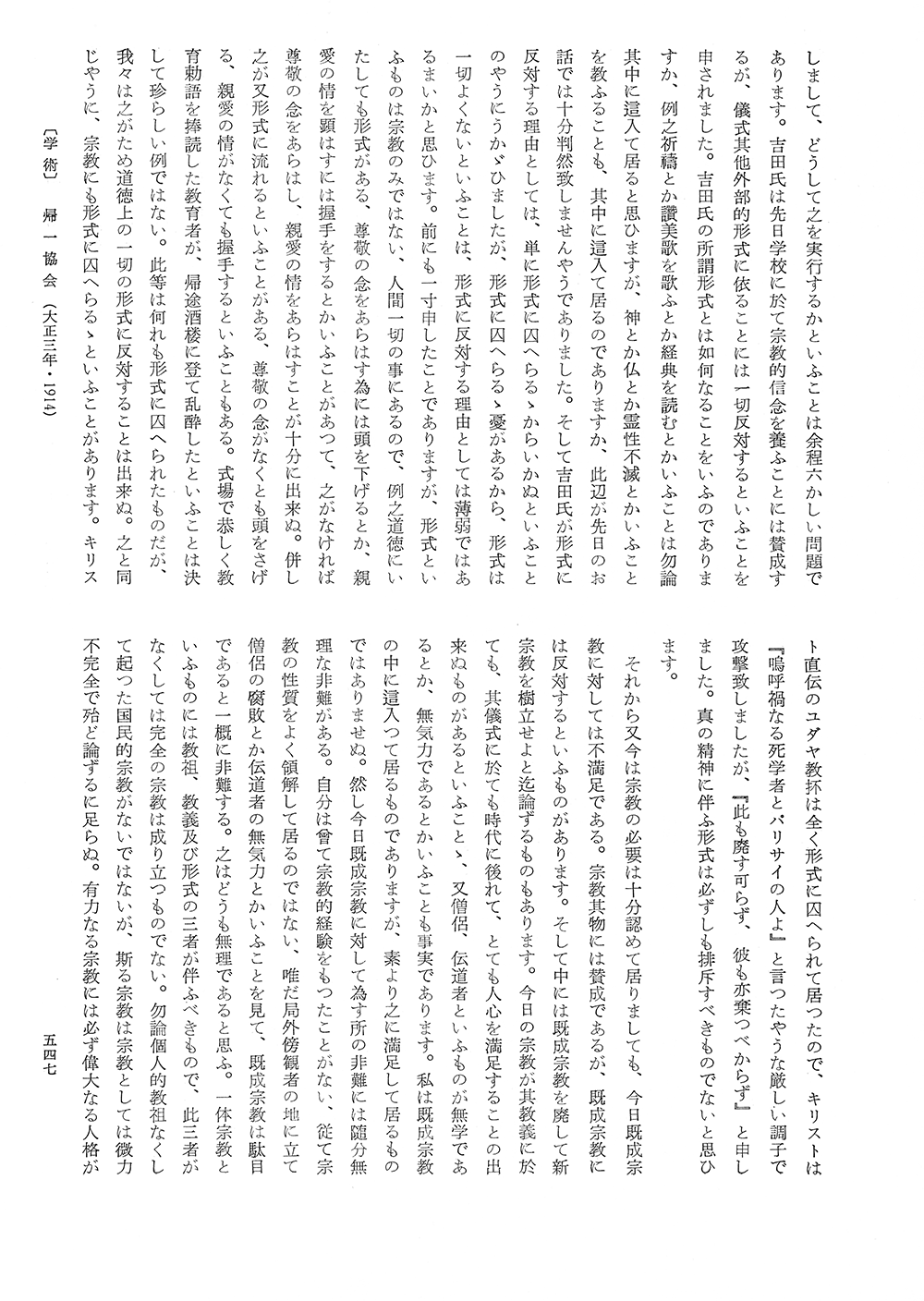 しまして、どうして之を実行するかといふことは余程六かしい問題であります。吉田氏は先日学校に於て宗教的信念を養ふことには賛成するが、儀式其他外部的形式に依ることには一切反対するといふことを申されました。吉田氏の所謂形式とは如何なることをいふのでありますか、例之祈禱とか讃美歌を歌ふとか経典を読むとかいふことは勿論其中に這入て居ると思ひますが、神とか仏とか霊性不滅とかいふことを教ふることも、其中に這入て居るのでありますか、此辺が先日のお話では十分判然致しませんやうでありました。そして吉田氏が形式に反対する理由としては、単に形式に囚へらるゝからいかぬといふことのやうにうかゞひましたが、形式に囚へらるゝ憂があるから、形式は一切よくないといふことは、形式に反対する理由としては薄弱ではあるまいかと思ひます。前にも一寸申したことでありますが、形式といふものは宗教のみではない、人間一切の事にあるので、例之道徳にいたしても形式がある、尊敬の念をあらはす為には頭を下げるとか、親愛の情を顕はすには握手をするとかいふことがあつて、之がなければ尊敬の念をあらはし、親愛の情をあらはすことが十分に出来ぬ。併し之が又形式に流れるといふことがある、尊敬の念がなくとも頭をさげる、親愛の情がなくても握手するといふこともある。式場で恭しく教育勅語を捧読した教育者が、帰途酒楼に登て乱酔したといふことは決して珍らしい例ではない。此等は何れも形式に囚へられたものだが、我々は之がため道徳上の一切の形式に反対することは出来ぬ。之と同じやうに、宗教にも形式に囚へらるゝといふことがあります。キリスト直伝のユダヤ教抔は全く形式に囚へられて居つたので、キリストは『嗚呼禍なる死学者とパリサイの人よ』と言つたやうな厳しい調子で攻撃致しましたが、『此も廃す可らず、彼も亦棄つべからず』と申しました。真の精神に伴ふ形式は必ずしも排斥すべきものでないと思ひます。

それから又今は宗教の必要は十分認めて居りましても、今日既成宗教に対しては不満足である。宗教其物には賛成であるが、既成宗教には反対するといふものがあります。そして中には既成宗教を廃して新宗教を樹立せよと迄論ずるものもあります。今日の宗教が其教義に於ても、其儀式に於ても時代に後れて、とても人心を満足することの出来ぬものがあるといふことゝ、又僧侶、伝道者といふものが無学であるとか、無気力であるとかいふことも事実であります。私は既成宗教の中に這入つて居るものでありますが、素より之に満足して居るものではありませぬ。然し今日既成宗教に対して為す所の非難には随分無理な非難がある。自分は曾て宗教的経験をもつたことがない、従て宗教の性質をよく領解して居るのではない、唯だ局外傍観者の地に立て僧侶の腐敗とか伝道者の無気力とかいふことを見て、既成宗教は駄目であると一概に非難する。之はどうも無理であると思ふ。一体宗教といふものには教祖、教義及び形式の三者が伴ふべきもので、此三者がなくしては完全の宗教は成り立つものでない。勿論個人的教祖なくして起つた国民的宗教がないではないが、斯る宗教は宗教としては微力不完全で殆ど論ずるに足らぬ。有力なる宗教には必ず偉大なる人格が

〔学術〕 帰一協会 （大正三年・1914）

五四七